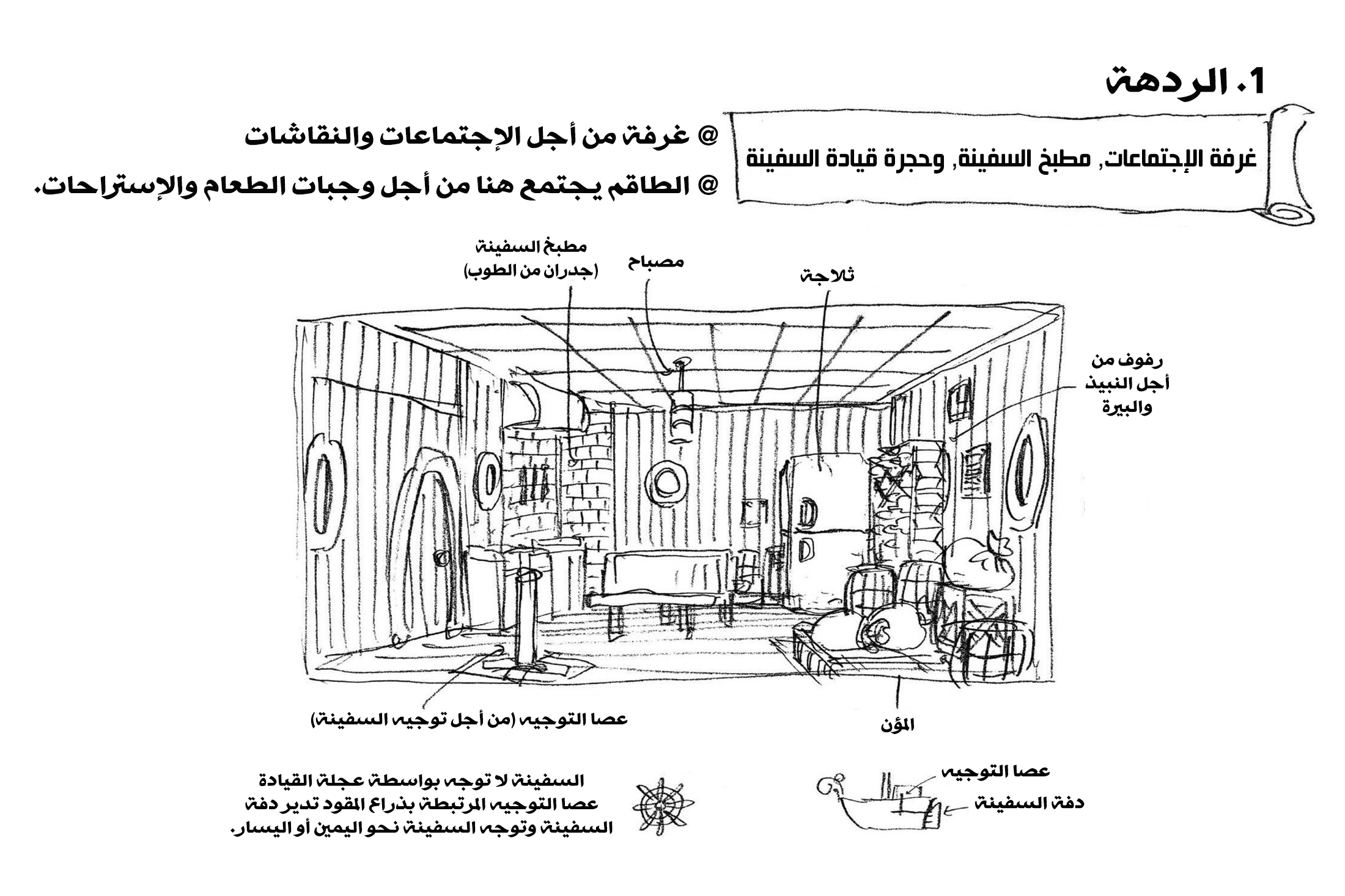 1. الردهة

غرفة الإجتماعات, مطبخ السفينة, وحجرة قيادة السفينة

@ غرفة من أجل الإجتماعات والنقاشات
@ الطاقم يجتمع هنا من أجل وجبات الطعام والإستراحات.

مطبخ السفينة (جدران من الطوب)

مصباح

ثلاجة

رفوف من أجل النبيذ والبيرة

عصا التوجيه (من أجل توجيه السفينة)

المؤن

السفينة لا توجه بواسطة عجلة القيادة عصا التوجيه المرتبطة بذراع المقود تدير دفة السفينة وتوجه السفينة نحو اليمين أو اليسار.

عصا التوجيه

دفة السفينة